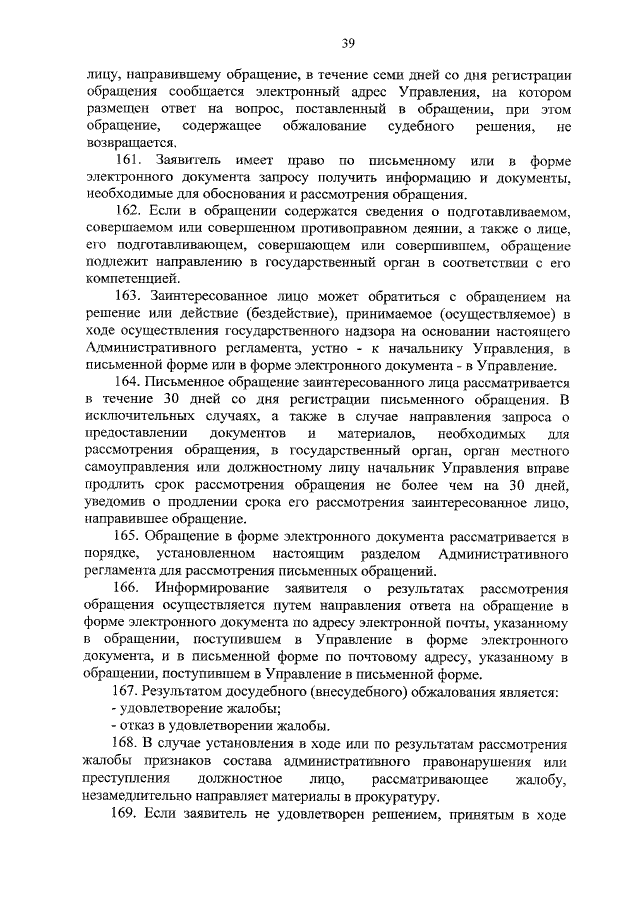 39

лицу, направившему обращение, в течение семи дней со дня регистрации обращения сообщается электронный адрес Управления, на котором размещен ответ на вопрос, поставленный в обращении, при этом обращение, содержащее обжалование судебного решения, не возвращается.

161. Заявитель имеет право по письменному или в форме электронного документа запросу получить информацию и документы, необходимые для обоснования и рассмотрения обращения.

162. Если в обращении содержатся сведения о подготавливаемом, совершаемом или совершенном противоправном деянии, а также о лице, его подготавливающем, совершающем или совершившем, обращение подлежит направлению в государственный орган в соответствии с его компетенцией.

163. Заинтересованное лицо может обратиться с обращением на решение или действие (бездействие), принимаемое (осуществляемое) в ходе осуществления государственного надзора на основании настоящего Административного регламента, устно - к начальнику Управления, в письменной форме или в форме электронного документа - в Управление.

164. Письменное обращение заинтересованного лица рассматривается в течение 30 дней со дня регистрации письменного обращения. В исключительных случаях, а также в случае направления запроса о предоставлении документов и материалов, необходимых для рассмотрения обращения, в государственный орган, орган местного самоуправления или должностному лицу начальник Управления вправе продлить срок рассмотрения обращения не более чем на 30 дней, уведомив о продлении срока его рассмотрения заинтересованное лицо, направившее обращение.

165. Обращение в форме электронного документа рассматривается в порядке, установленном настоящим разделом Административного регламента для рассмотрения письменных обращений.

166. Информирование заявителя о результатах рассмотрения обращения осуществляется путем направления ответа на обращение в форме электронного документа по адресу электронной почты, указанному в обращении, поступившем в Управление в форме электронного документа, и в письменной форме по почтовому адресу, указанному в обращении, поступившем в Управление в письменной форме.

167. Результатом досудебного (внесудебного) обжалования является:
- удовлетворение жалобы;
- отказ в удовлетворении жалобы.

168. В случае установления в ходе или по результатам рассмотрения жалобы признаков состава административного правонарушения или преступления должностное лицо, рассматривающее жалобу, незамедлительно направляет материалы в прокуратуру.

169. Если заявитель не удовлетворен решением, принятым в ходе